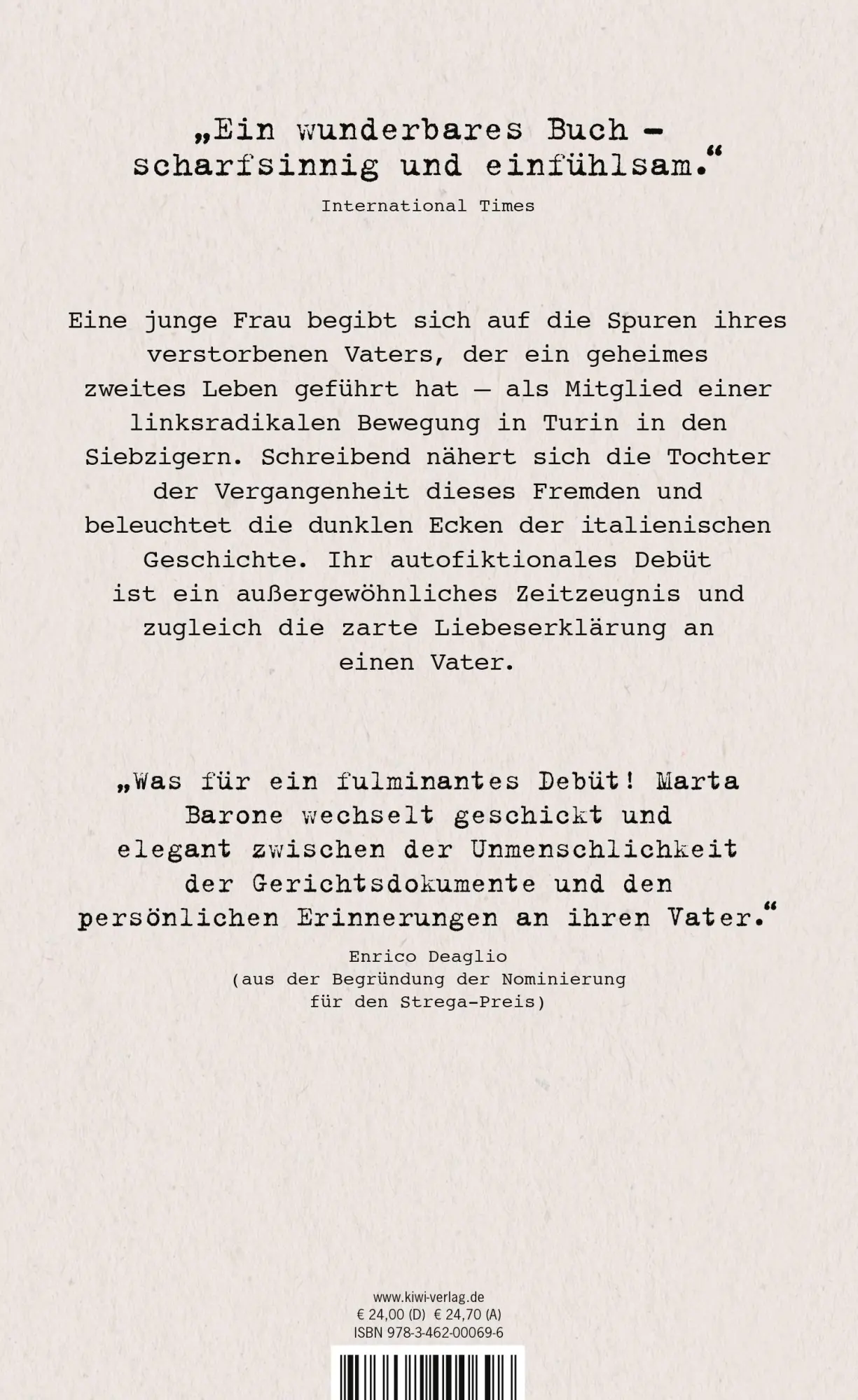 „Ein wunderbares Buch – scharfsinnig und einfühlsam.“
International Times

Eine junge Frau begibt sich auf die Spuren ihres verstorbenen Vaters, der ein geheimes zweites Leben geführt hat – als Mitglied einer linksradikalen Bewegung in Turin in den Siebzigern. Schreibend nähert sich die Tochter der Vergangenheit dieses Fremden und beleuchtet die dunklen Ecken der italienischen Geschichte. Ihr autofiktionales Debüt ist ein außergewöhnliches Zeitzeugnis und zugleich die zarte Liebeserklärung an einen Vater.

„Was für ein fulminantes Debüt! Marta Barone wechselt geschickt und elegant zwischen der Unmenschlichkeit der Gerichtsdokumente und den persönlichen Erinnerungen an ihren Vater.“
Enrico Deaglio
(aus der Begründung der Nominierung für den Strega-Preis)

www.kiwi-verlag.de
€ 24,00 (D) € 24,70 (A)
ISBN 978-3-462-00069-6